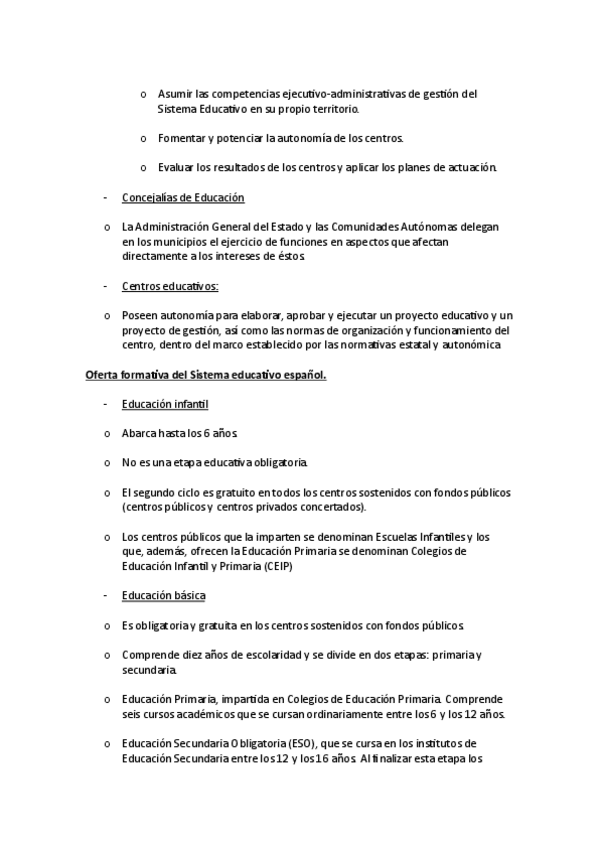 o Asumir las competencias ejecutivo-administrativas de gestión del Sistema Educativo en su propio territorio.

o Fomentar y potenciar la autonomía de los centros.

o Evaluar los resultados de los centros y aplicar los planes de actuación.

- Concejalías de Educación

o La Administración General del Estado y las Comunidades Autónomas delegan en los municipios el ejercicio de funciones en aspectos que afectan directamente a los intereses de éstos.

- Centros educativos:

o Poseen autonomía para elaborar, aprobar y ejecutar un proyecto educativo y un proyecto de gestión, así como las normas de organización y funcionamiento del centro, dentro del marco establecido por las normativas estatal y autonómica

Oferta formativa del Sistema educativo español.

- Educación infantil

o Abarca hasta los 6 años.

o No es una etapa educativa obligatoria.

o El segundo ciclo es gratuito en todos los centros sostenidos con fondos públicos (centros públicos y centros privados concertados).

o Los centros públicos que la imparten se denominan Escuelas Infantiles y los que, además, ofrecen la Educación Primaria se denominan Colegios de Educación Infantil y Primaria (CEIP)

- Educación básica

o Es obligatoria y gratuita en los centros sostenidos con fondos públicos.

o Comprende diez años de escolaridad y se divide en dos etapas: primaria y secundaria.

o Educación Primaria, impartida en Colegios de Educación Primaria. Comprende seis cursos académicos que se cursan ordinariamente entre los 6 y los 12 años.

o Educación Secundaria Obligatoria (ESO), que se cursa en los institutos de Educación Secundaria entre los 12 y los 16 años. Al finalizar esta etapa los